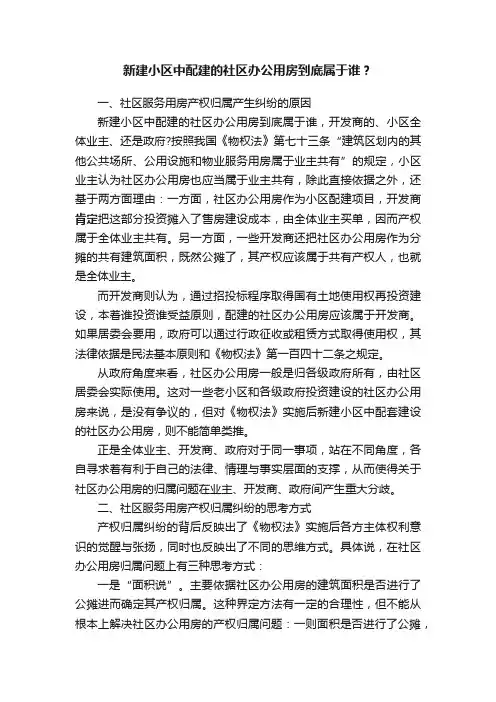 新建小区中配建的社区办公用房到底属于谁？

一、社区服务用房产权归属产生纠纷的原因

新建小区中配建的社区办公用房到底属于谁，开发商的、小区全体业主、还是政府?按照我国《物权法》第七十三条“建筑区划内的其他公共场所、公用设施和物业服务用房属于业主共有”的规定，小区业主认为社区办公用房也应当属于业主共有，除此直接依据之外，还基于两方面理由：一方面，社区办公用房作为小区配建项目，开发商肯定把这部分投资摊入了售房建设成本，由全体业主买单，因而产权属于全体业主共有。另一方面，一些开发商还把社区办公用房作为分摊的共有建筑面积，既然公摊了，其产权应该属于共有产权人，也就是全体业主。

而开发商则认为，通过招投标程序取得国有土地使用权再投资建设，本着谁投资谁受益原则，配建的社区办公用房应该属于开发商。如果居委会要用，政府可以通过行政征收或租赁方式取得使用权，其法律依据是民法基本原则和《物权法》第一百四十二条之规定。

从政府角度来看，社区办公用房一般是归各级政府所有，由社区居委会实际使用。这对一些老小区和各级政府投资建设的社区办公用房来说，是没有争议的，但对《物权法》实施后新建小区中配套建设的社区办公用房，则不能简单类推。

正是全体业主、开发商、政府对于同一事项，站在不同角度，各自寻求着有利于自己的法律、情理与事实层面的支撑，从而使得关于社区办公用房的归属问题在业主、开发商、政府间产生重大分歧。

二、社区服务用房产权归属纠纷的思考方式

产权归属纠纷的背后反映出了《物权法》实施后各方主体权利意识的觉醒与张扬，同时也反映出了不同的思维方式。具体说，在社区办公用房归属问题上有三种思考方式：

一是“面积说”。主要依据社区办公用房的建筑面积是否进行了公摊进而确定其产权归属。这种界定方法有一定的合理性，但不能从根本上解决社区办公用房的产权归属问题：一则面积是否进行了公摊，